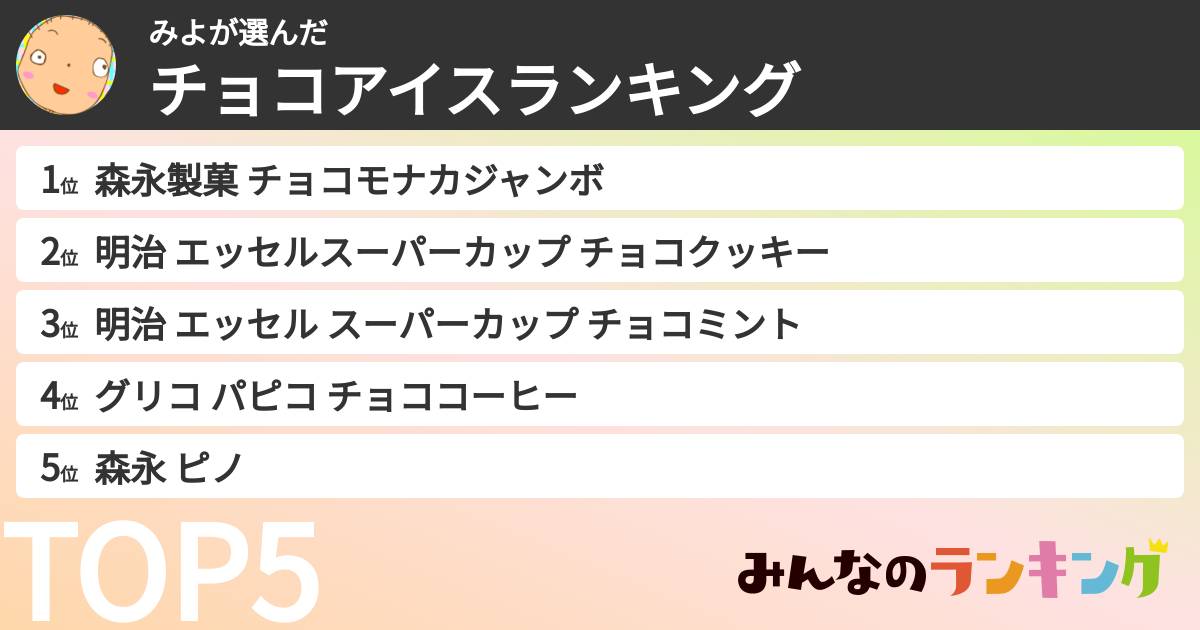 みよが選んだ
チョコアイスランキング

1位 森永製菓 チョコモナカジャンボ
2位 明治 エッセルスーパーカップ チョコクッキー
3位 明治 エッセル スーパーカップ チョコミント
4位 グリコ パピコ チョココーヒー
5位 森永 ピノ

TOP5

みんなのランキング